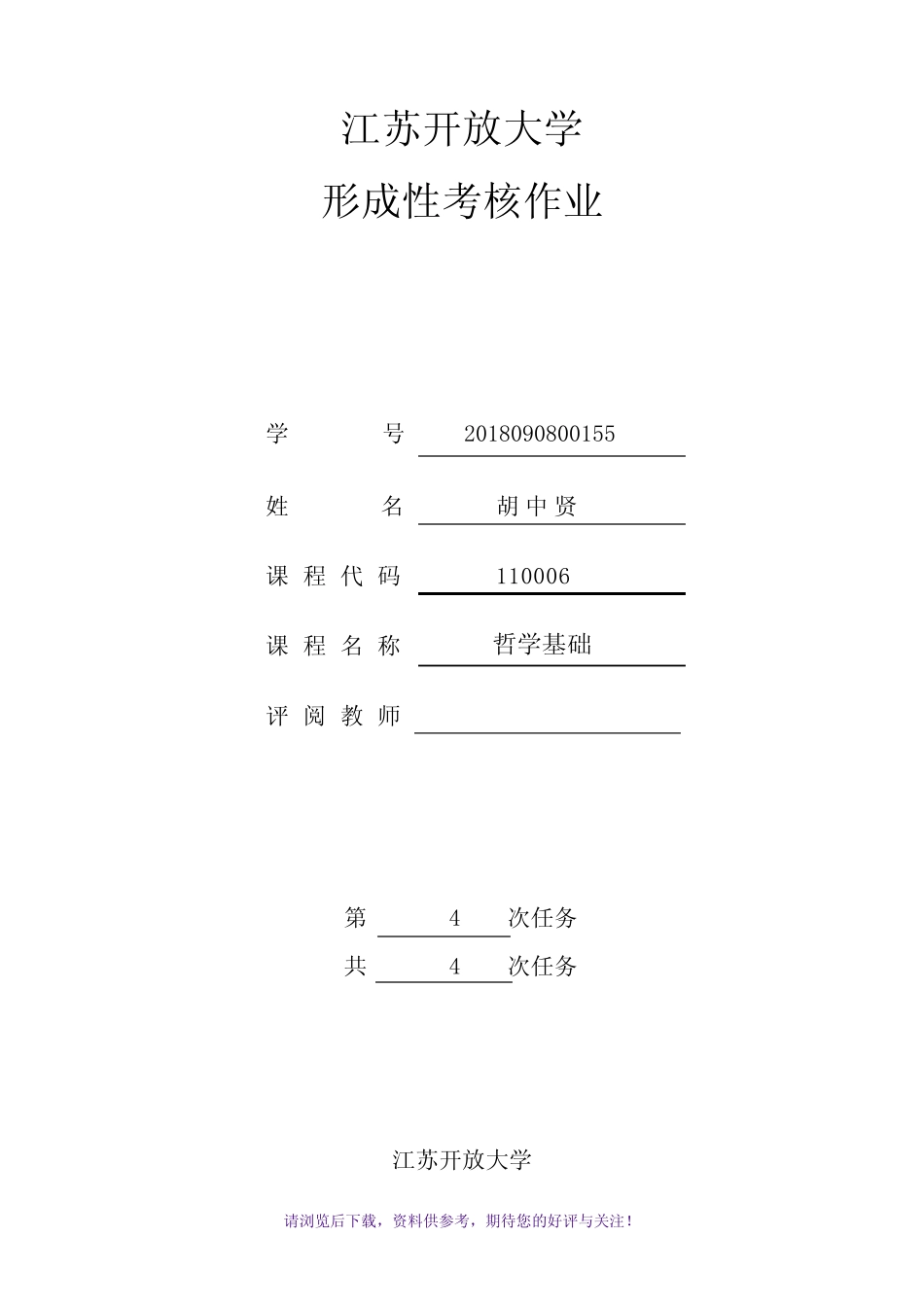 江苏开放大学

形成性考核作业

学　　号　2018090800155

姓　　名　胡中贤

课程代码　110006

课程名称　哲学基础

评阅教师

第　4　次任务

共　4　次任务

江苏开放大学

请浏览后下载，资料供参考，期待您的好评与关注！